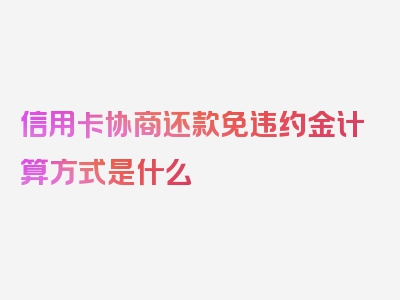 信用卡协商还款免违约金计算方式是什么